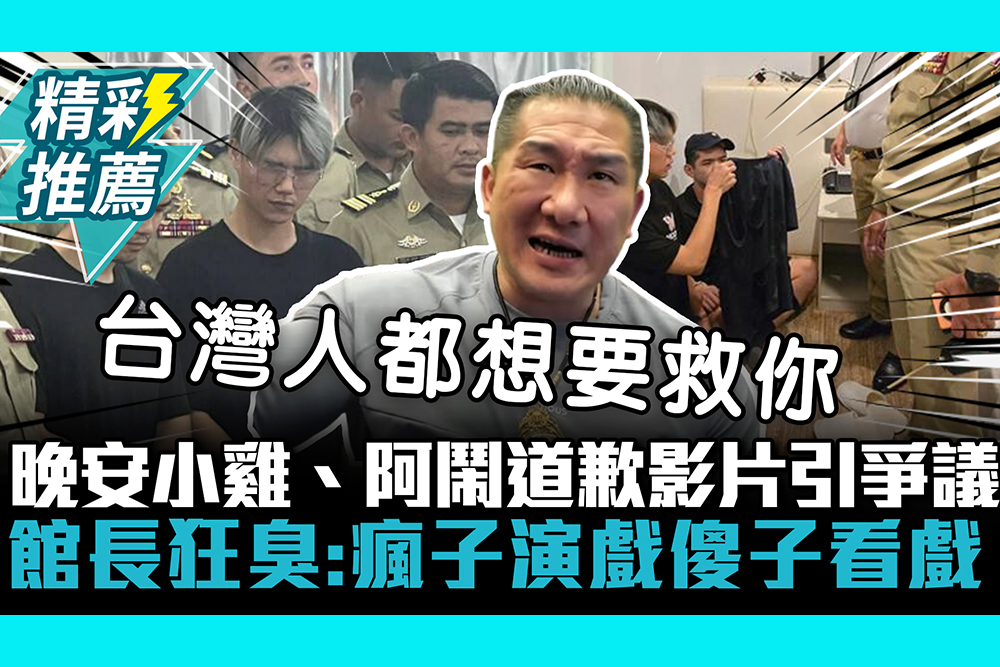 精彩推薦

台灣人都想要救你

晚安小雞、阿鬧道歉影片引爭議
館長狂臭:瘋子演戲傻子看戲